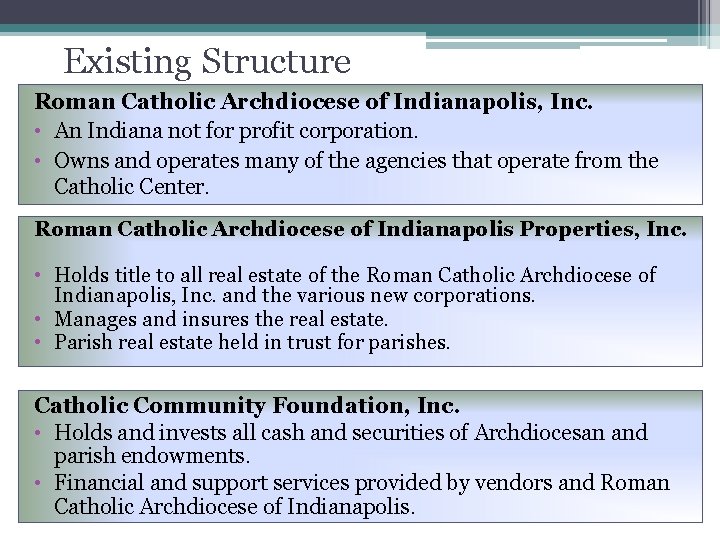 Existing Structure

Roman Catholic Archdiocese of Indianapolis, Inc.

• An Indiana not for profit corporation.
• Owns and operates many of the agencies that operate from the Catholic Center.

Roman Catholic Archdiocese of Indianapolis Properties, Inc.

• Holds title to all real estate of the Roman Catholic Archdiocese of Indianapolis, Inc. and the various new corporations.
• Manages and insures the real estate.
• Parish real estate held in trust for parishes.

Catholic Community Foundation, Inc.

• Holds and invests all cash and securities of Archdiocesan and parish endowments.
• Financial and support services provided by vendors and Roman Catholic Archdiocese of Indianapolis.